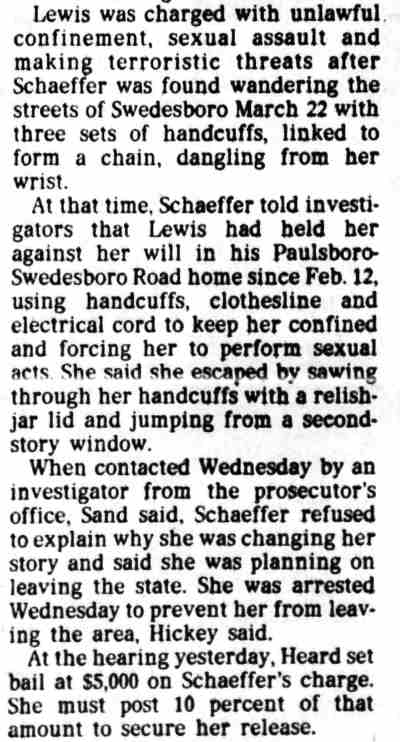 Lewis was charged with unlawful confinement, sexual assault and making terroristic threats after Schaeffer was found wandering the streets of Swedesboro March 22 with three sets of handcuffs, linked to form a chain, dangling from her wrist.

At that time, Schaeffer told investigators that Lewis had held her against her will in his Paulsboro-Swedesboro Road home since Feb. 12, using handcuffs, clothesline and electrical cord to keep her confined and forcing her to perform sexual acts. She said she escaped by sawing through her handcuffs with a relish-jar lid and jumping from a second-story window.

When contacted Wednesday by an investigator from the prosecutor's office, Sand said, Schaeffer refused to explain why she was changing her story and said she was planning on leaving the state. She was arrested Wednesday to prevent her from leaving the area, Hickey said.

At the hearing yesterday, Heard set bail at $5,000 on Schaeffer's charge. She must post 10 percent of that amount to secure her release.